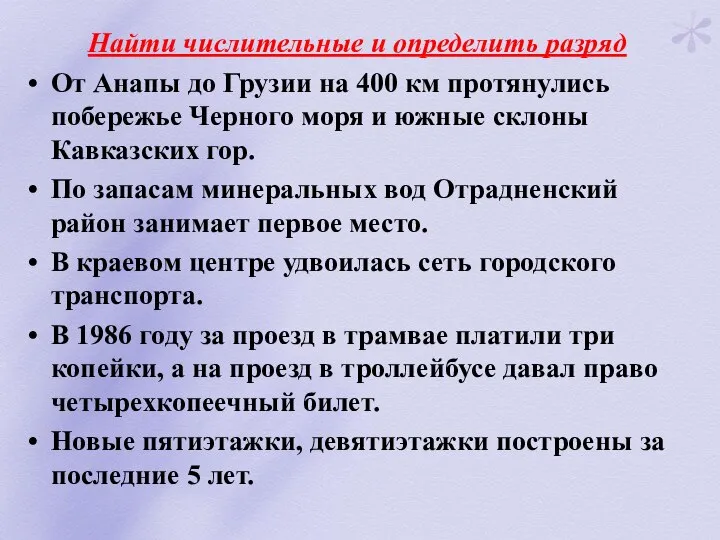 Найти числительные и определить разряд

• От Анапы до Грузии на 400 км протянулись побережье Черного моря и южные склоны Кавказских гор.

• По запасам минеральных вод Отрадненский район занимает первое место.

• В краевом центре удвоилась сеть городского транспорта.

• В 1986 году за проезд в трамвае платили три копейки, а на проезд в троллейбусе давал право четырехкопеечный билет.

• Новые пятиэтажки, девятиэтажки построены за последние 5 лет.